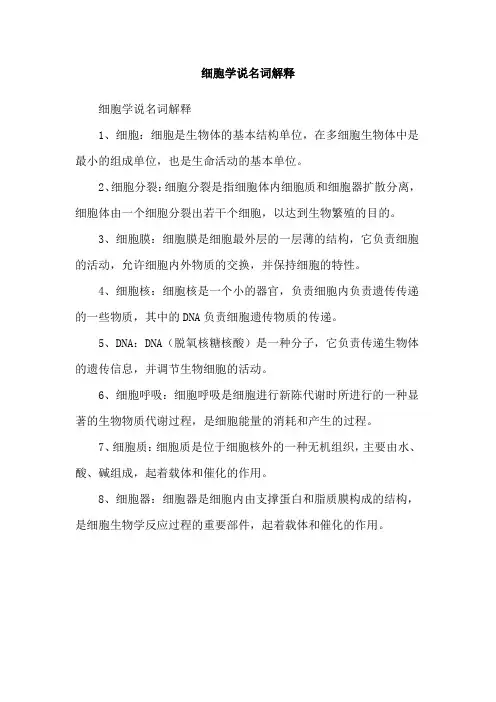 细胞学说名词解释

细胞学说名词解释

1、细胞：细胞是生物体的基本结构单位，在多细胞生物体中是最小的组成单位，也是生命活动的基本单位。

2、细胞分裂：细胞分裂是指细胞体内细胞质和细胞器扩散分离，细胞体由一个细胞分裂出若干个细胞，以达到生物繁殖的目的。

3、细胞膜：细胞膜是细胞最外层的一层薄的结构，它负责细胞的活动，允许细胞内外物质的交换，并保持细胞的特性。

4、细胞核：细胞核是一个小的器官，负责细胞内负责遗传传递的一些物质，其中的DNA负责细胞遗传物质的传递。

5、DNA：DNA（脱氧核糖核酸）是一种分子，它负责传递生物体的遗传信息，并调节生物细胞的活动。

6、细胞呼吸：细胞呼吸是细胞进行新陈代谢时所进行的一种显著的生物物质代谢过程，是细胞能量的消耗和产生的过程。

7、细胞质：细胞质是位于细胞核外的一种无机组织，主要由水、酸、碱组成，起着载体和催化的作用。

8、细胞器：细胞器是细胞内由支撑蛋白和脂质膜构成的结构，是细胞生物学反应过程的重要部件，起着载体和催化的作用。